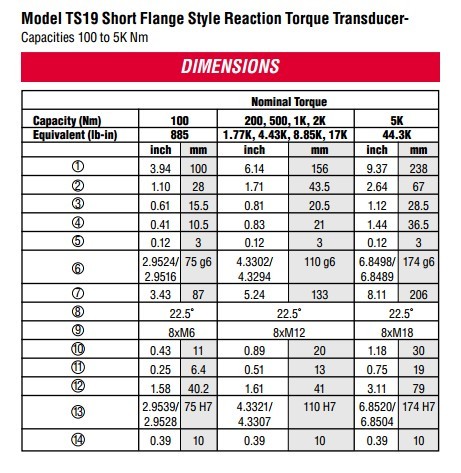 Model TS19 Short Flange Style Reaction Torque Transducer-
Capacities 100 to 5K Nm

DIMENSIONS

| | Nominal Torque | | | | | |
|---|---|---|---|---|---|---|
| Capacity (Nm) | 100 | | 200, 500, 1K, 2K | | 5K | |
| Equivalent (lb-in) | 885 | | 1.77K, 4.43K, 8.85K, 17K | | 44.3K | |
| | inch | mm | inch | mm | inch | mm |
| ① | 3.94 | 100 | 6.14 | 156 | 9.37 | 238 |
| ② | 1.10 | 28 | 1.71 | 43.5 | 2.64 | 67 |
| ③ | 0.61 | 15.5 | 0.81 | 20.5 | 1.12 | 28.5 |
| ④ | 0.41 | 10.5 | 0.83 | 21 | 1.44 | 36.5 |
| ⑤ | 0.12 | 3 | 0.12 | 3 | 0.12 | 3 |
| ⑥ | 2.9524/ 2.9516 | 75 g6 | 4.3302/ 4.3294 | 110 g6 | 6.8498/ 6.8489 | 174 g6 |
| ⑦ | 3.43 | 87 | 5.24 | 133 | 8.11 | 206 |
| ⑧ | 22.5° | | 22.5° | | 22.5° | |
| ⑨ | 8xM6 | | 8xM12 | | 8xM18 | |
| ⑩ | 0.43 | 11 | 0.89 | 20 | 1.18 | 30 |
| ⑪ | 0.25 | 6.4 | 0.51 | 13 | 0.75 | 19 |
| ⑫ | 1.58 | 40.2 | 1.61 | 41 | 3.11 | 79 |
| ⑬ | 2.9539/ 2.9528 | 75 H7 | 4.3321/ 4.3307 | 110 H7 | 6.8520/ 6.8504 | 174 H7 |
| ⑭ | 0.39 | 10 | 0.39 | 10 | 0.39 | 10 |